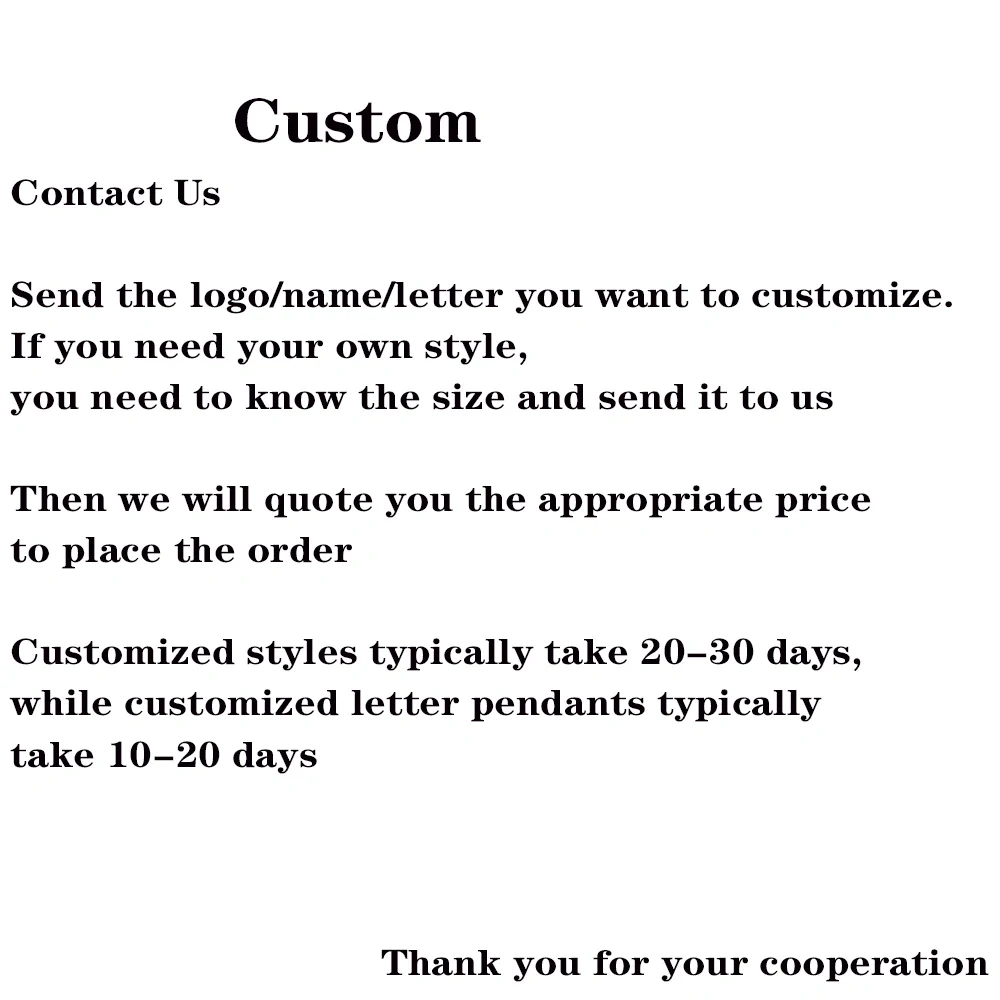 Custom

Contact Us

Send the logo/name/letter you want to customize. If you need your own style, you need to know the size and send it to us

Then we will quote you the appropriate price to place the order

Customized styles typically take 20–30 days, while customized letter pendants typically take 10–20 days

Thank you for your cooperation